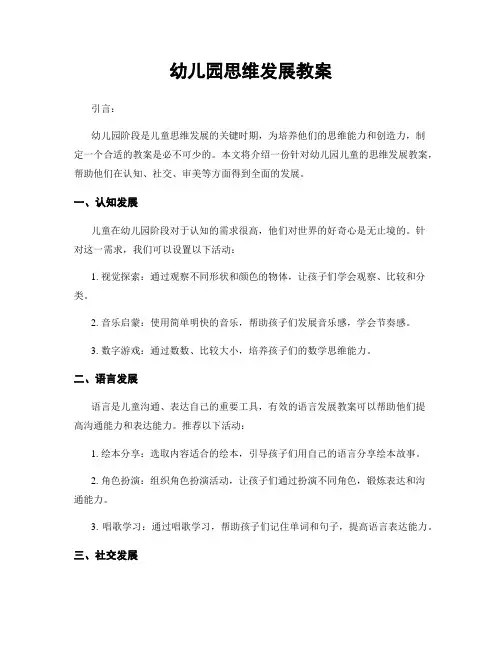 幼儿园思维发展教案

引言：

幼儿园阶段是儿童思维发展的关键时期，为培养他们的思维能力和创造力，制定一个合适的教案是必不可少的。本文将介绍一份针对幼儿园儿童的思维发展教案，帮助他们在认知、社交、审美等方面得到全面的发展。

一、认知发展

儿童在幼儿园阶段对于认知的需求很高，他们对世界的好奇心是无止境的。针对这一需求，我们可以设置以下活动：

1. 视觉探索：通过观察不同形状和颜色的物体，让孩子们学会观察、比较和分类。

2. 音乐启蒙：使用简单明快的音乐，帮助孩子们发展音乐感，学会节奏感。

3. 数字游戏：通过数数、比较大小，培养孩子们的数学思维能力。

二、语言发展

语言是儿童沟通、表达自己的重要工具，有效的语言发展教案可以帮助他们提高沟通能力和表达能力。推荐以下活动：

1. 绘本分享：选取内容适合的绘本，引导孩子们用自己的语言分享绘本故事。

2. 角色扮演：组织角色扮演活动，让孩子们通过扮演不同角色，锻炼表达和沟通能力。

3. 唱歌学习：通过唱歌学习，帮助孩子们记住单词和句子，提高语言表达能力。

三、社交发展